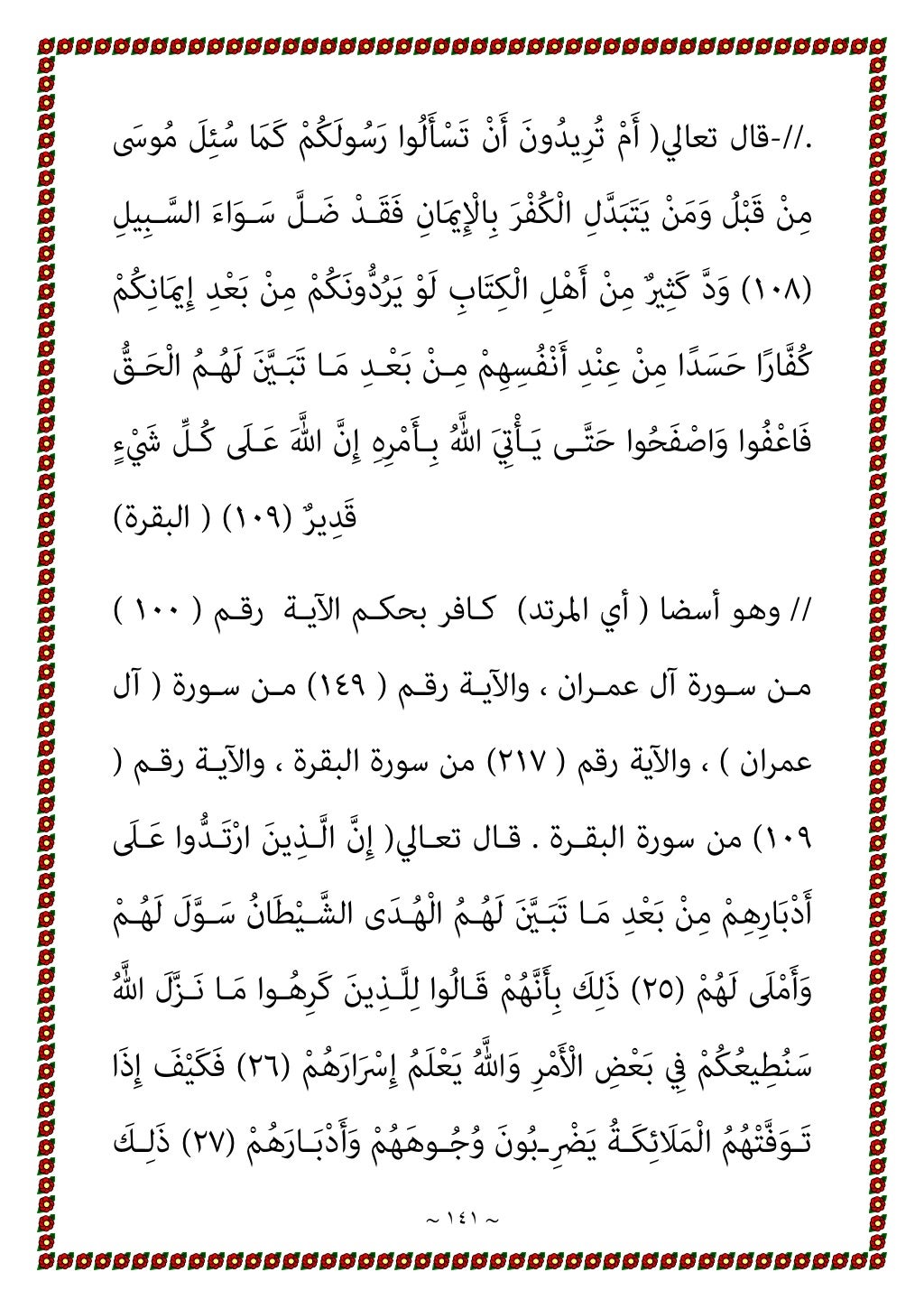 .//-قال تعالي( أَمْ تُرِيدُونَ أَنْ تَسْأَلُوا رَسُولَكُمْ كَمَا سُئِلَ مُوسَى مِنْ قَبْلُ وَمَنْ يَتَبَدَّلِ الْكُفْرَ بِالْإِيمَانِ فَقَدْ ضَلَّ سَوَاءَ السَّبِيلِ (١٠٨) وَدَّ كَثِيرٌ مِنْ أَهْلِ الْكِتَابِ لَوْ يَرُدُّونَكُمْ مِنْ بَعْدِ إِيمَانِكُمْ كُفَّارًا حَسَدًا مِنْ عِنْدِ أَنْفُسِهِمْ مِنْ بَعْدِ مَا تَبَيَّنَ لَهُمُ الْحَقُّ فَاعْفُوا وَاصْفَحُوا حَتَّى يَأْتِيَ اللَّهُ بِأَمْرِهِ إِنَّ اللَّهَ عَلَى كُلِّ شَيْءٍ قَدِيرٌ (١٠٩) ( البقرة)

// وهو أسضا ( أي المرتد) كافر بحكم الآية رقم ( ١٠٠ ) من سورة آل عمران ، والآية رقم ( ١٤٩) من سورة ( آل عمران ) ، والآية رقم ( ٢١٧) من سورة البقرة ، والآية رقم ( ١٠٩) من سورة البقرة . قال تعالي( إِنَّ الَّذِينَ ارْتَدُّوا عَلَى أَدْبَارِهِمْ مِنْ بَعْدِ مَا تَبَيَّنَ لَهُمُ الْهُدَى الشَّيْطَانُ سَوَّلَ لَهُمْ وَأَمْلَى لَهُمْ (٢٥) ذَلِكَ بِأَنَّهُمْ قَالُوا لِلَّذِينَ كَرِهُوا مَا نَزَّلَ اللَّهُ سَنُطِيعُكُمْ فِي بَعْضِ الْأَمْرِ وَاللَّهُ يَعْلَمُ إِسْرَارَهُمْ (٢٦) فَكَيْفَ إِذَا تَوَفَّتْهُمُ الْمَلَائِكَةُ يَضْرِبُونَ وُجُوهَهُمْ وَأَدْبَارَهُمْ (٢٧) ذَلِكَ

~ ١٤١ ~